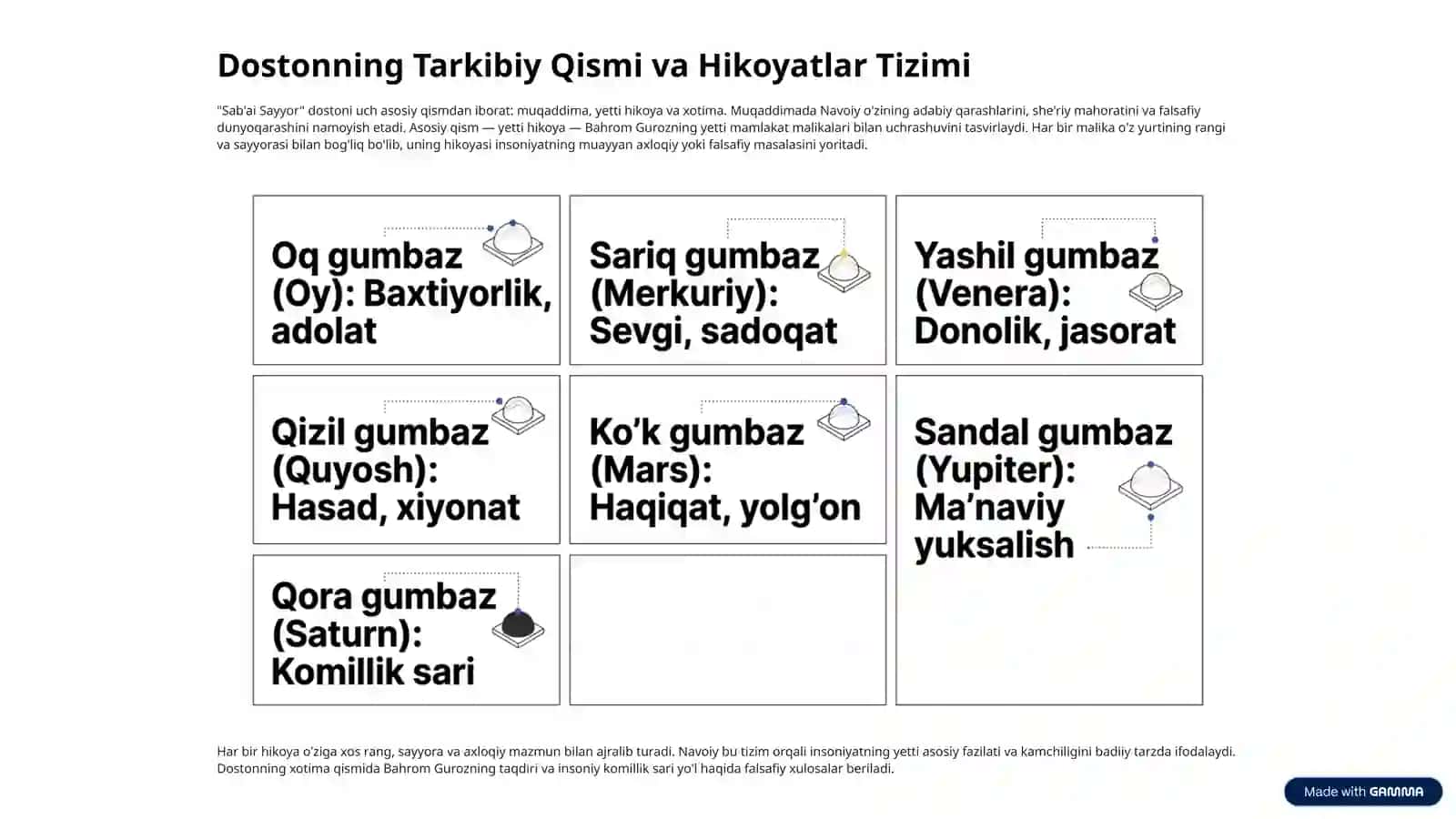 Dostonning Tarkibiy Qismi va Hikoyatlar Tizimi

"Sab'ai Sayyor" dostoni uch asosiy qismdan iborat: muqaddima, yetti hikoya va xotima. Muqaddimada Navoiy o'zining adabiy qarashlarini, she'riy mahoratini va falsafiy dunyoqarashini namoyish etadi. Asosiy qism — yetti hikoya — Bahrom Gurozning yetti mamlakat malikalari bilan uchrashuvini tasvirlaydi. Har bir malika o'z yurtining rangi va sayyorasi bilan bog'liq bo'lib, uning hikoyasi insoniyatning muayyan axloqiy yoki falsafiy masalasini yoritadi.

Oq gumbaz (Oy): Baxtiyorlik, adolat

Sariq gumbaz (Merkuriy): Sevgi, sadoqat

Yashil gumbaz (Venera): Donolik, jasorat

Qizil gumbaz (Quyosh): Hasad, xiyonat

Ko'k gumbaz (Mars): Haqiqat, yolg'on

Sandal gumbaz (Yupiter): Ma'naviy yuksalish

Qora gumbaz (Saturn): Komillik sari

Har bir hikoya o'ziga xos rang, sayyora va axloqiy mazmun bilan ajralib turadi. Navoiy bu tizim orqali insoniyatning yetti asosiy fazilati va kamchiligini badiiy tarzda ifodalaydi. Dostonning xotima qismida Bahrom Gurozning taqdiri va insoniy komillik sari yo'l haqida falsafiy xulosalar beriladi.

Made with GAMMA